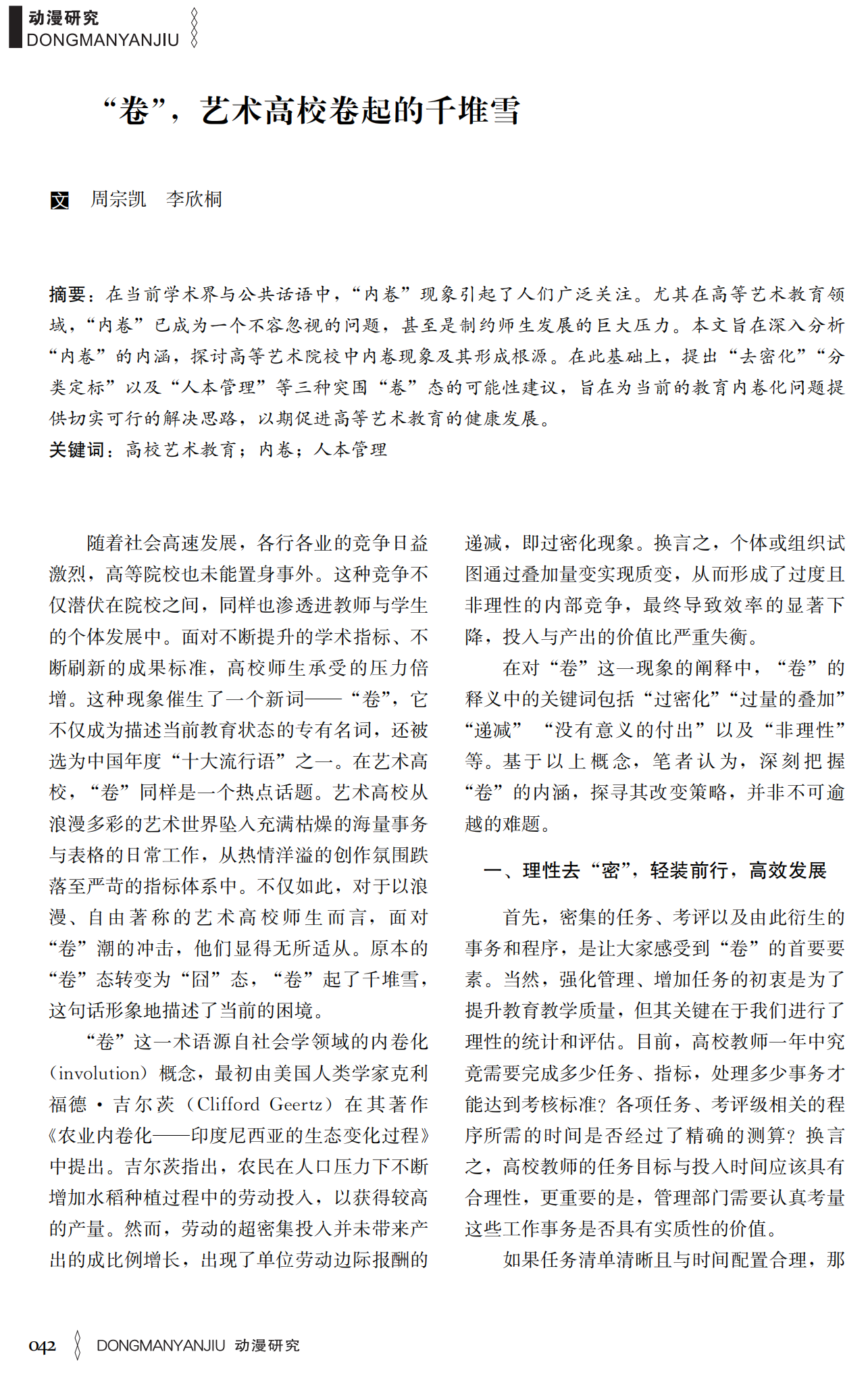 动漫研究
DONGMANYANJIU

“卷”，艺术高校卷起的千堆雪

文 周宗凯 李欣桐

摘要：在当前学术界与公共话语中，“内卷”现象引起了人们广泛关注。尤其在高等艺术教育领域，“内卷”已成为一个不容忽视的问题，甚至是制约师生发展的巨大压力。本文旨在深入分析“内卷”的内涵，探讨高等艺术院校中内卷现象及其形成根源。在此基础上，提出“去密化”“分类定标”以及“人本管理”等三种突围“卷”态的可能性建议，旨在为当前的教育内卷化问题提供切实可行的解决思路，以期促进高等艺术教育的健康发展。
关键词：高校艺术教育；内卷；人本管理

随着社会高速发展，各行各业的竞争日益激烈，高等院校也未能置身事外。这种竞争不仅潜伏在院校之间，同样也渗透进教师与学生的个体发展中。面对不断提升的学术指标、不断刷新的成果标准，高校师生承受的压力倍增。这种现象催生了一个新词——“卷”，它不仅成为描述当前教育状态的专有名词，还被选为中国年度“十大流行语”之一。在艺术高校，“卷”同样是一个热点话题。艺术高校从浪漫多彩的艺术世界坠入充满枯燥的海量事务与表格的日常工作，从热情洋溢的创作氛围跌落至严苛的指标体系中。不仅如此，对于以浪漫、自由著称的艺术高校师生而言，面对“卷”潮的冲击，他们显得无所适从。原本的“卷”态转变为“囧”态，“卷”起了千堆雪，这句话形象地描述了当前的困境。

“卷”这一术语源自社会学领域的内卷化（involution）概念，最初由美国人类学家克利福德·吉尔茨（Clifford Geertz）在其著作《农业内卷化——印度尼西亚的生态变化过程》中提出。吉尔茨指出，农民在人口压力下不断增加水稻种植过程中的劳动投入，以获得较高的产量。然而，劳动的超密集投入并未带来产出的成比例增长，出现了单位劳动边际报酬的递减，即过密化现象。换言之，个体或组织试图通过叠加量变实现质变，从而形成了过度且非理性的内部竞争，最终导致效率的显著下降，投入与产出的价值比严重失衡。

在对“卷”这一现象的阐释中，“卷”的释义中的关键词包括“过密化”“过量的叠加”“递减” “没有意义的付出”以及“非理性”等。基于以上概念，笔者认为，深刻把握“卷”的内涵，探寻其改变策略，并非不可逾越的难题。

一、理性去“密”，轻装前行，高效发展

首先，密集的任务、考评以及由此衍生的事务和程序，是让大家感受到“卷”的首要要素。当然，强化管理、增加任务的初衷是为了提升教育教学质量，但其关键在于我们进行了理性的统计和评估。目前，高校教师一年中究竟需要完成多少任务、指标，处理多少事务才能达到考核标准？各项任务、考评级相关的程序所需的时间是否经过了精确的测算？换言之，高校教师的任务目标与投入时间应该具有合理性，更重要的是，管理部门需要认真考量这些工作事务是否具有实质性的价值。

如果任务清单清晰且与时间配置合理，那

042 DONGMANYANJIU 动漫研究